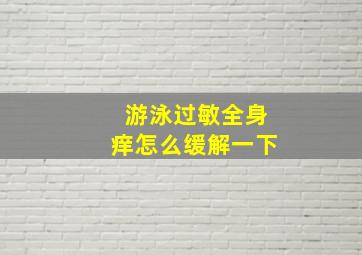 游泳过敏全身痒怎么缓解一下